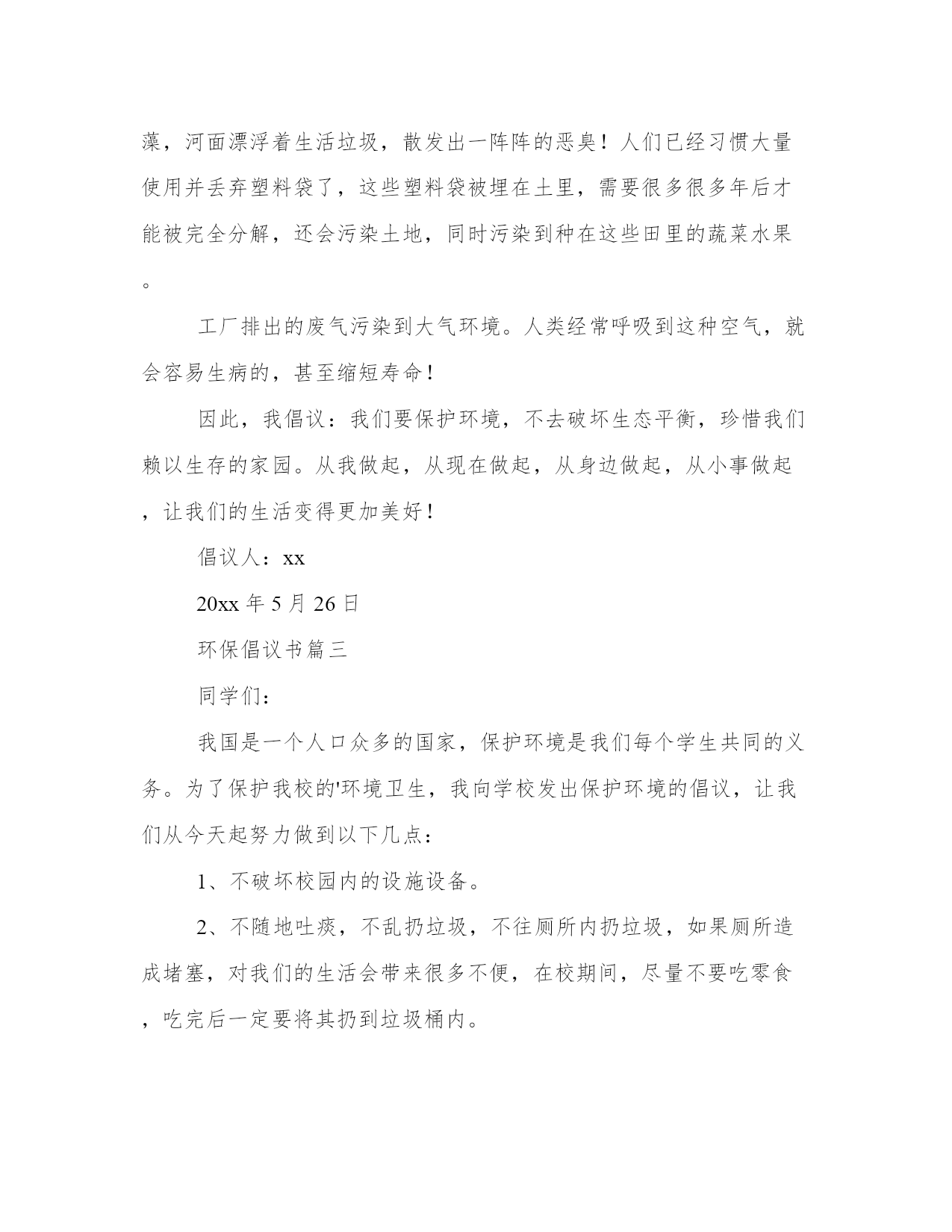 藻，河面漂浮着生活垃圾，散发出一阵阵的恶臭！人们已经习惯大量使用并丢弃塑料袋了，这些塑料袋被埋在土里，需要很多很多年后才能被完全分解，还会污染土地，同时污染到种在这些田里的蔬菜水果。

工厂排出的废气污染到大气环境。人类经常呼吸到这种空气，就会容易生病的，甚至缩短寿命！

因此，我倡议：我们要保护环境，不去破坏生态平衡，珍惜我们赖以生存的家园。从我做起，从现在做起，从身边做起，从小事做起，让我们的生活变得更加美好！

倡议人：xx

20xx 年 5 月 26 日

环保倡议书篇三

同学们：

我国是一个人口众多的国家，保护环境是我们每个学生共同的义务。为了保护我校的'环境卫生，我向学校发出保护环境的倡议，让我们从今天起努力做到以下几点：

1、不破坏校园内的设施设备。

2、不随地吐痰，不乱扔垃圾，不往厕所内扔垃圾，如果厕所造成堵塞，对我们的生活会带来很多不便，在校期间，尽量不要吃零食，吃完后一定要将其扔到垃圾桶内。